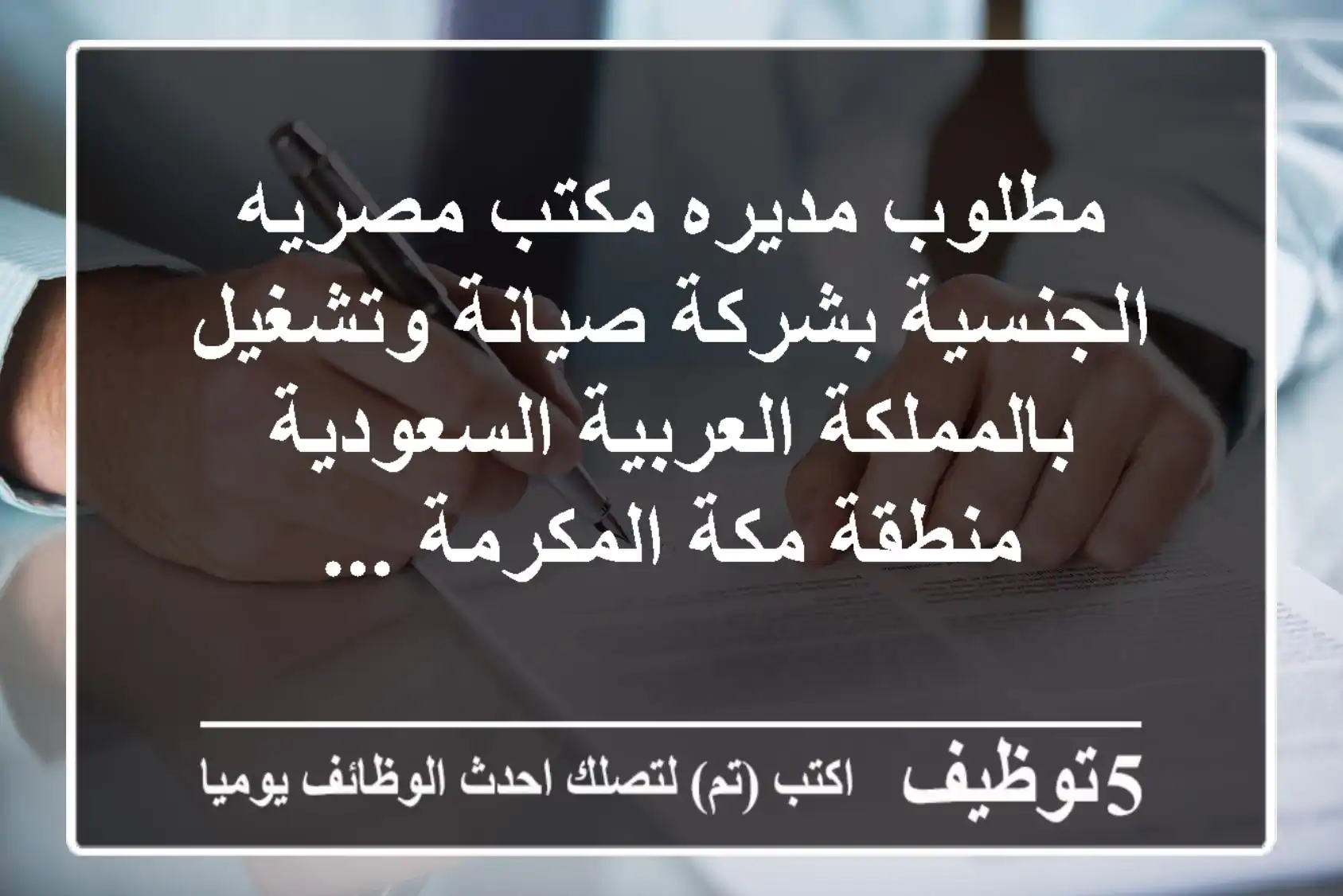 مطلوب مديره مكتب مصريه الجنسية بشركة صيانة وتشغيل بالمملكة العربية السعودية منطقة مكة المكرمة ...

5توظيف اكتب (تم) لتصلك احدث الوظائف يوميا